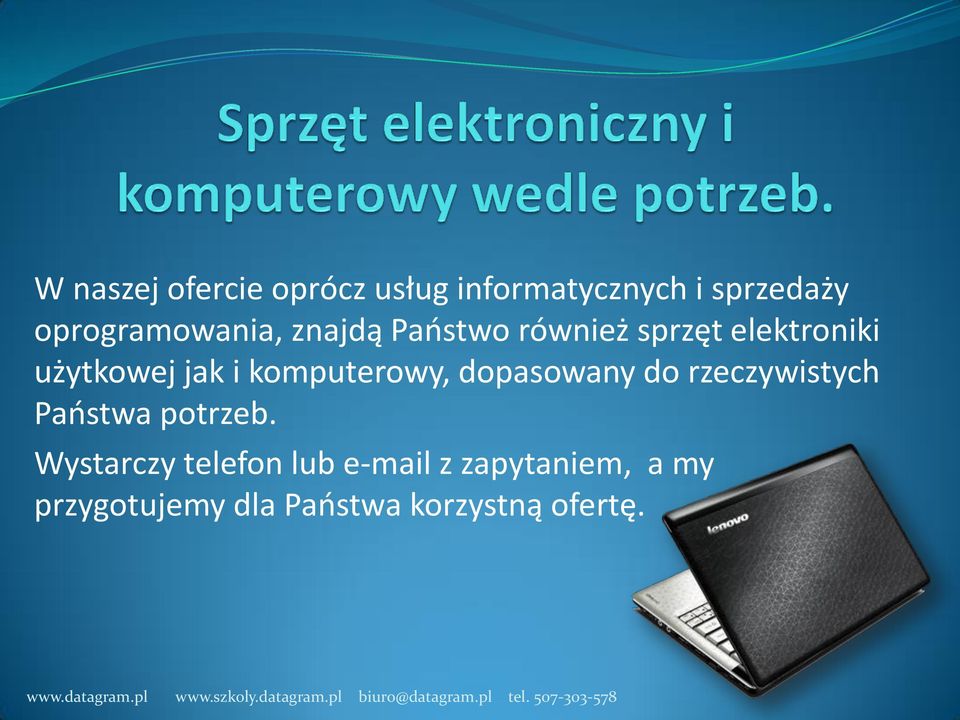 Sprzęt elektroniczny i komputerowy wedle potrzeb.

W naszej ofercie oprócz usług informatycznych i sprzedaży oprogramowania, znajdą Państwo również sprzęt elektroniki użytkowej jak i komputerowy, dopasowany do rzeczywistych Państwa potrzeb.

Wystarczy telefon lub e-mail z zapytaniem, a my przygotujemy dla Państwa korzystną ofertę.

lenovo

www.datagram.pl www.szkoly.datagram.pl biuro@datagram.pl tel. 507-303-578